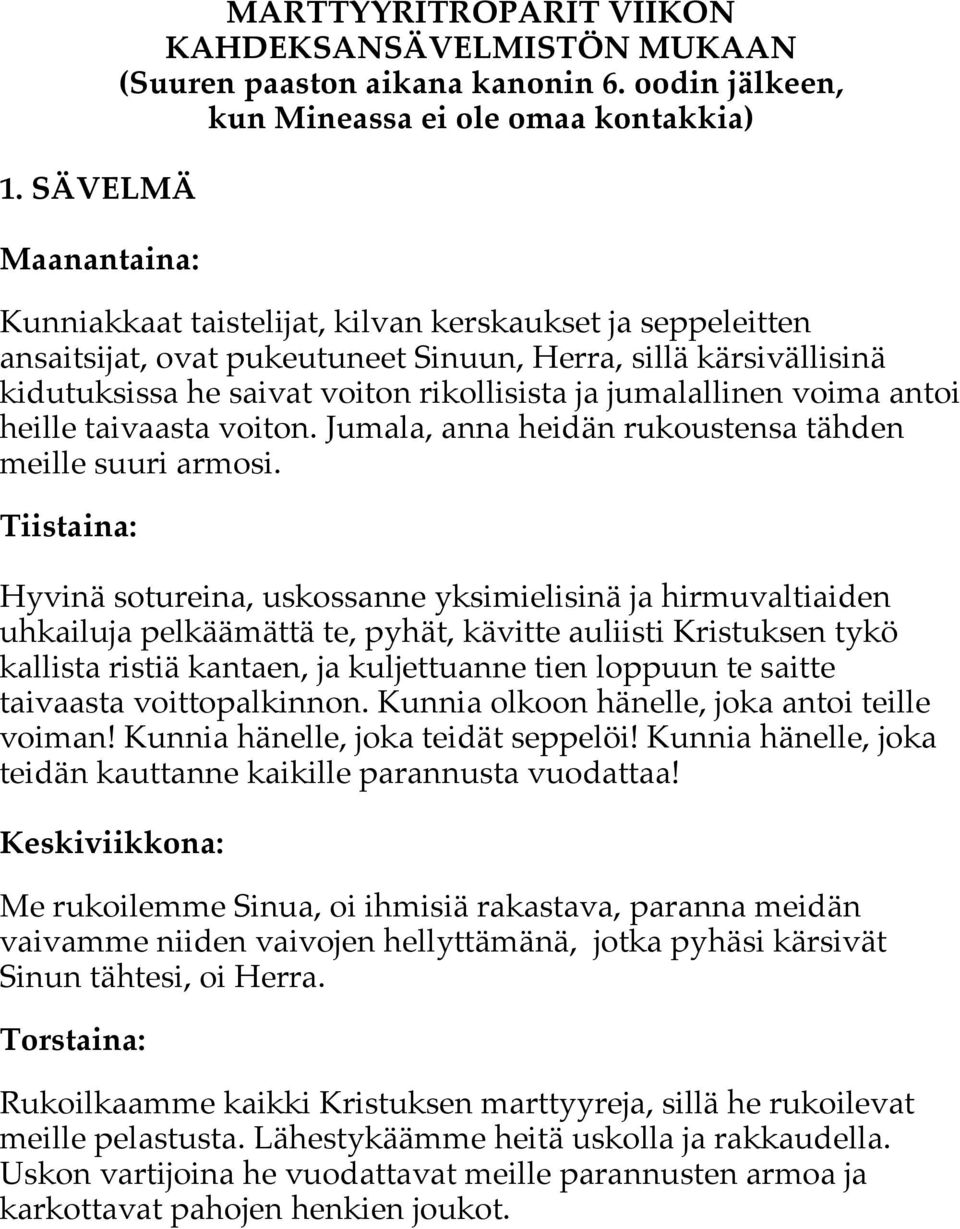 MARTTYYRITROPARIT VIIKON KAHDEKSANSÄVELMISTÖN MUKAAN (Suuren paaston aikana kanonin 6. oodin jälkeen, kun Mineassa ei ole omaa kontakkia)

1. SÄVELMÄ

Maanantaina:

Kunniakkaat taistelijat, kilvan kerskaukset ja seppeleitten ansaitsijat, ovat pukeutuneet Sinuun, Herra, sillä kärsivällisinä kidutuksissa he saivat voiton rikollisista ja jumalallinen voima antoi heille taivaasta voiton. Jumala, anna heidän rukoustensa tähden meille suuri armosi.

Tiistaina:

Hyvinä sotureina, uskossanne yksimielisinä ja hirmuvaltiaiden uhkailuja pelkäämättä te, pyhät, kävitte auliisti Kristuksen tykö kallista ristiä kantaen, ja kuljettuanne tien loppuun te saitte taivaasta voittopalkinnon. Kunnia olkoon hänelle, joka antoi teille voiman! Kunnia hänelle, joka teidät seppelöi! Kunnia hänelle, joka teidän kauttanne kaikille parannusta vuodattaa!

Keskiviikkona:

Me rukoilemme Sinua, oi ihmisiä rakastava, paranna meidän vaivamme niiden vaivojen hellyttämänä, jotka pyhäsi kärsivät Sinun tähtesi, oi Herra.

Torstaina:

Rukoilkaamme kaikki Kristuksen marttyyreja, sillä he rukoilevat meille pelastusta. Lähestykäämme heitä uskolla ja rakkaudella. Uskon vartijoina he vuodattavat meille parannusten armoa ja karkottavat pahojen henkien joukot.